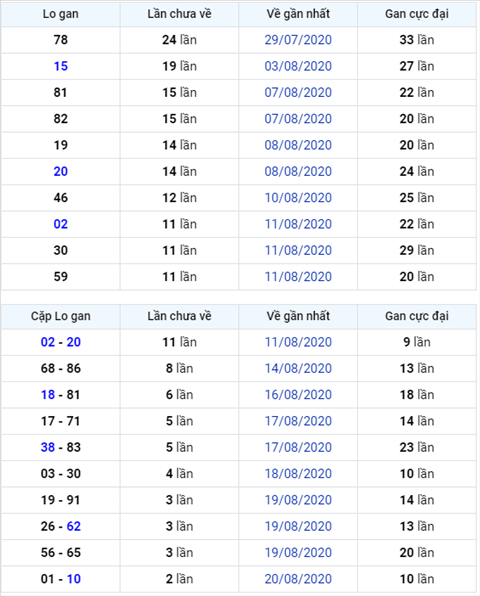 | Lo gan | Lần chưa về | Về gần nhất | Gan cực đại |
|---|---|---|---|
| 78 | 24 lần | 29/07/2020 | 33 lần |
| 15 | 19 lần | 03/08/2020 | 27 lần |
| 81 | 15 lần | 07/08/2020 | 22 lần |
| 82 | 15 lần | 07/08/2020 | 20 lần |
| 19 | 14 lần | 08/08/2020 | 20 lần |
| 20 | 14 lần | 08/08/2020 | 24 lần |
| 46 | 12 lần | 10/08/2020 | 25 lần |
| 02 | 11 lần | 11/08/2020 | 22 lần |
| 30 | 11 lần | 11/08/2020 | 29 lần |
| 59 | 11 lần | 11/08/2020 | 20 lần |

| Cặp Lo gan | Lần chưa về | Về gần nhất | Gan cực đại |
|---|---|---|---|
| 02 - 20 | 11 lần | 11/08/2020 | 9 lần |
| 68 - 86 | 8 lần | 14/08/2020 | 13 lần |
| 18 - 81 | 6 lần | 16/08/2020 | 18 lần |
| 17 - 71 | 5 lần | 17/08/2020 | 14 lần |
| 38 - 83 | 5 lần | 17/08/2020 | 23 lần |
| 03 - 30 | 4 lần | 18/08/2020 | 10 lần |
| 19 - 91 | 3 lần | 19/08/2020 | 14 lần |
| 26 - 62 | 3 lần | 19/08/2020 | 13 lần |
| 56 - 65 | 3 lần | 19/08/2020 | 20 lần |
| 01 - 10 | 2 lần | 20/08/2020 | 10 lần |